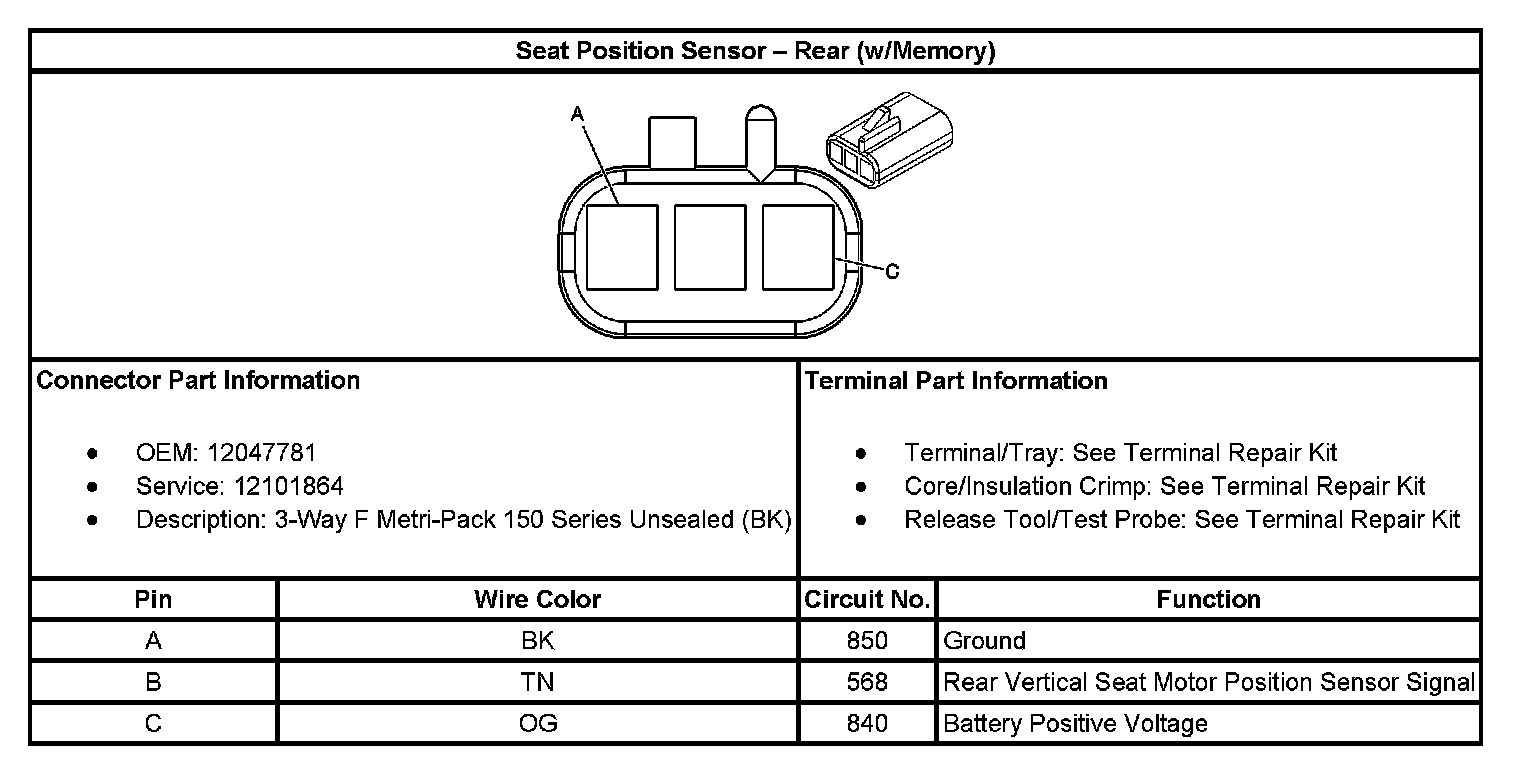 Seat Position Sensor – Rear (w/Memory)

A

C

Connector Part Information

- OEM: 12047781
- Service: 12101864
- Description: 3-Way F Metri-Pack 150 Series Unsealed (BK)

Terminal Part Information

- Terminal/Tray: See Terminal Repair Kit
- Core/Insulation Crimp: See Terminal Repair Kit
- Release Tool/Test Probe: See Terminal Repair Kit

| Pin | Wire Color | Circuit No. | Function |
|---|---|---|---|
| A | BK | 850 | Ground |
| B | TN | 568 | Rear Vertical Seat Motor Position Sensor Signal |
| C | OG | 840 | Battery Positive Voltage |